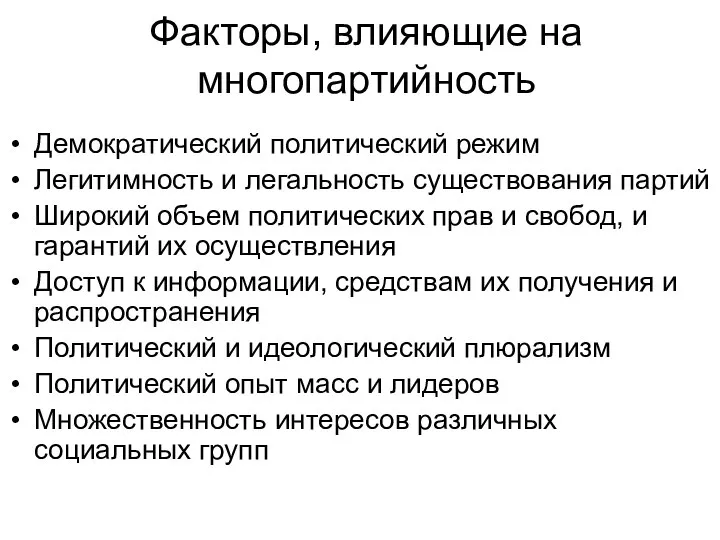 Факторы, влияющие на многопартийность

• Демократический политический режим
• Легитимность и легальность существования партий
• Широкий объем политических прав и свобод, и гарантий их осуществления
• Доступ к информации, средствам их получения и распространения
• Политический и идеологический плюрализм
• Политический опыт масс и лидеров
• Множественность интересов различных социальных групп